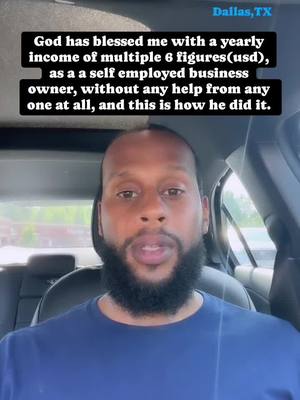 Dallas,TX

God has blessed me with a yearly income of multiple 6 figures(usd), as a a self employed business owner, without any help from any one at all, and this is how he did it.